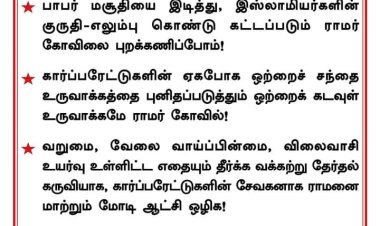 ★ பாபர் மசூதியை இடித்து, இஸ்லாமியர்களின் குருதி-எலும்பு கொண்டு கட்டப்படும் ராமர் கோவிலை புறக்கணிப்போம்!

★ கார்ப்பரேட்டுகளின் ஏகபோக ஒற்றைச் சந்தை உருவாக்கத்தை புனிதப்படுத்தும் ஒற்றைக் கடவுள் உருவாக்கமே ராமர் கோவில்!

★ வறுமை, வேலை வாய்ப்பின்மை, விலைவாசி உயர்வு உள்ளிட்ட எதையும் தீர்க்க வக்கற்று தேர்தல் கருவியாக, கார்ப்பரேட்டுகளின் சேவகனாக ராமனை மாற்றும் மோடி ஆட்சி ஒழிக!